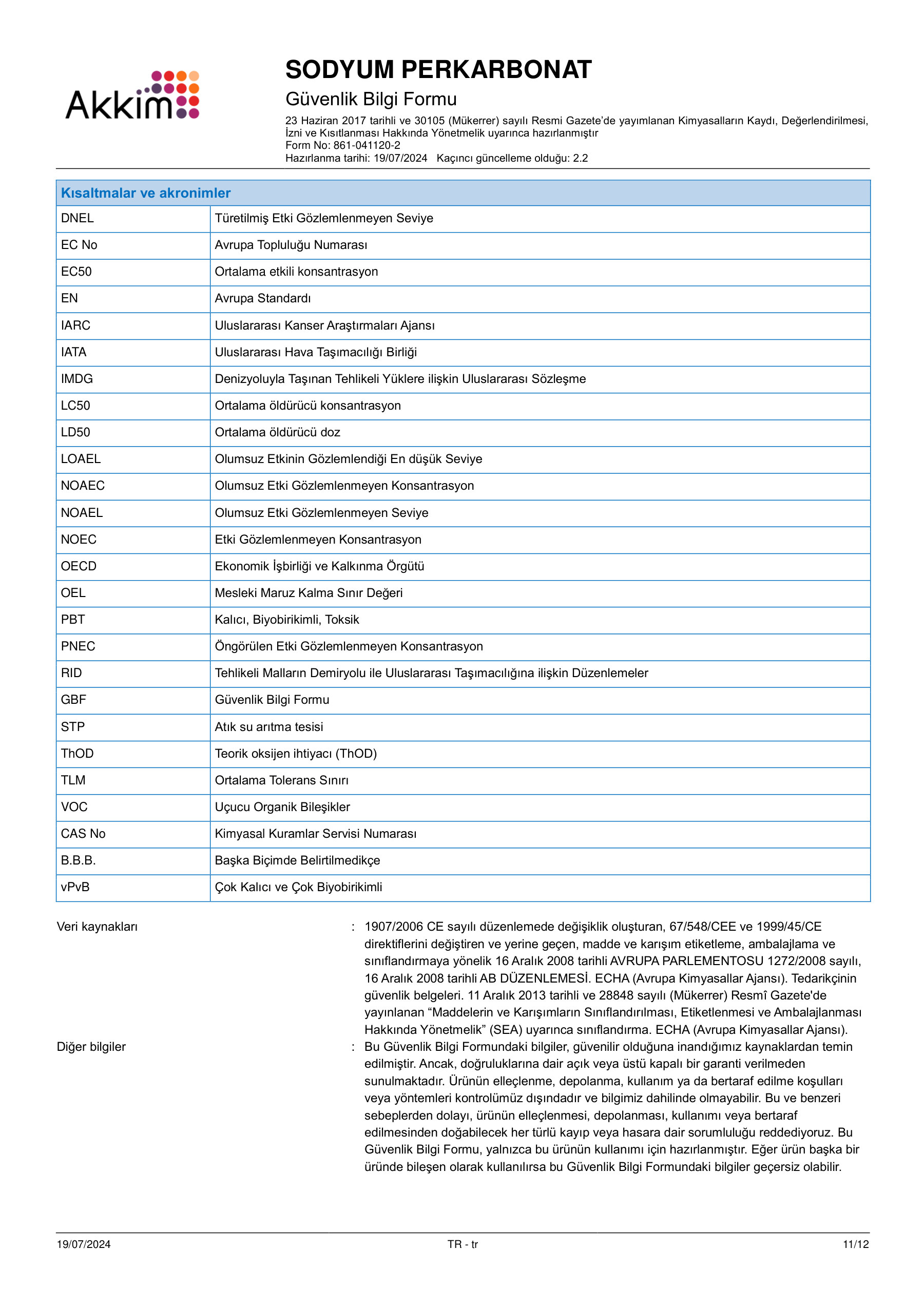 Akkim

SODYUM PERKARBONAT

Güvenlik Bilgi Formu

23 Haziran 2017 tarihli ve 30105 (Mükerrer) sayılı Resmi Gazete'de yayımlanan Kimyasalların Kaydı, Değerlendirilmesi, İzni ve Kısıtlanması Hakkında Yönetmelik uyarınca hazırlanmıştır
Form No: 861-041120-2
Hazırlanma tarihi: 19/07/2024 Kaçıncı güncelleme olduğu: 2.2

| Kısaltmalar ve akronimler | |
|---|---|
| DNEL | Türetilmiş Etki Gözlemlenmeyen Seviye |
| EC No | Avrupa Topluluğu Numarası |
| EC50 | Ortalama etkili konsantrasyon |
| EN | Avrupa Standardı |
| IARC | Uluslararası Kanser Araştırmaları Ajansı |
| IATA | Uluslararası Hava Taşımacılığı Birliği |
| IMDG | Denizyoluyla Taşınan Tehlikeli Yüklere ilişkin Uluslararası Sözleşme |
| LC50 | Ortalama öldürücü konsantrasyon |
| LD50 | Ortalama öldürücü doz |
| LOAEL | Olumsuz Etkinin Gözlemlendiği En düşük Seviye |
| NOAEC | Olumsuz Etki Gözlemlenmeyen Konsantrasyon |
| NOAEL | Olumsuz Etki Gözlemlenmeyen Seviye |
| NOEC | Etki Gözlemlenmeyen Konsantrasyon |
| OECD | Ekonomik İşbirliği ve Kalkınma Örgütü |
| OEL | Mesleki Maruz Kalma Sınır Değeri |
| PBT | Kalıcı, Biyobirikimli, Toksik |
| PNEC | Öngörülen Etki Gözlemlenmeyen Konsantrasyon |
| RID | Tehlikeli Malların Demiryolu ile Uluslararası Taşımacılığına ilişkin Düzenlemeler |
| GBF | Güvenlik Bilgi Formu |
| STP | Atık su arıtma tesisi |
| ThOD | Teorik oksijen ihtiyacı (ThOD) |
| TLM | Ortalama Tolerans Sınırı |
| VOC | Uçucu Organik Bileşikler |
| CAS No | Kimyasal Kuramlar Servisi Numarası |
| B.B.B. | Başka Biçimde Belirtilmedikçe |
| vPvB | Çok Kalıcı ve Çok Biyobirikimli |

Veri kaynakları : 1907/2006 CE sayılı düzenlemede değişiklik oluşturan, 67/548/CEE ve 1999/45/CE direktiflerini değiştiren ve yerine geçen, madde ve karışım etiketleme, ambalajlama ve sınıflandırmaya yönelik 16 Aralık 2008 tarihli AVRUPA PARLEMENTOSU 1272/2008 sayılı, 16 Aralık 2008 tarihli AB DÜZENLEMESİ. ECHA (Avrupa Kimyasallar Ajansı). Tedarikçinin güvenlik belgeleri. 11 Aralık 2013 tarihli ve 28848 sayılı (Mükerrer) Resmî Gazete'de yayınlanan "Maddelerin ve Karışımların Sınıflandırılması, Etiketlenmesi ve Ambalajlanması Hakkında Yönetmelik" (SEA) uyarınca sınıflandırma. ECHA (Avrupa Kimyasallar Ajansı).

Diğer bilgiler : Bu Güvenlik Bilgi Formundaki bilgiler, güvenilir olduğuna inandığımız kaynaklardan temin edilmiştir. Ancak, doğruluklarına dair açık veya üstü kapalı bir garanti verilmeden sunulmaktadır. Ürünün elleçlenme, depolanma, kullanım ya da bertaraf edilme koşulları veya yöntemleri kontrolümüz dışındadır ve bilgimiz dahilinde olmayabilir. Bu ve benzeri sebeplerden dolayı, ürünün elleçlenmesi, depolanması, kullanımı veya bertaraf edilmesinden doğabilecek her türlü kayıp veya hasara dair sorumluluğu reddediyoruz. Bu Güvenlik Bilgi Formu, yalnızca bu ürünün kullanımı için hazırlanmıştır. Eğer ürün başka bir üründe bileşen olarak kullanılırsa bu Güvenlik Bilgi Formundaki bilgiler geçersiz olabilir.

19/07/2024 TR - tr 11/12